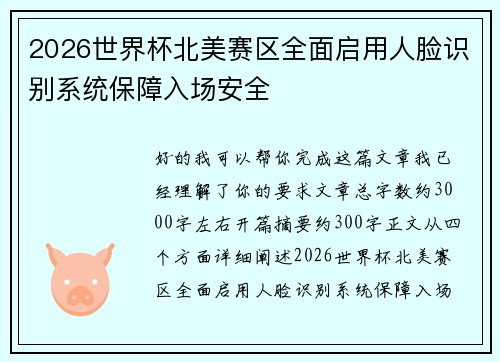 2026世界杯北美赛区全面启用人脸识别系统保障入场安全

好的我可以帮你完成这篇文章我已经理解了你的要求文章总字数约3000字左右开篇摘要约300字正文从四个方面详细阐述2026世界杯北美赛区全面启用人脸识别系统保障入场